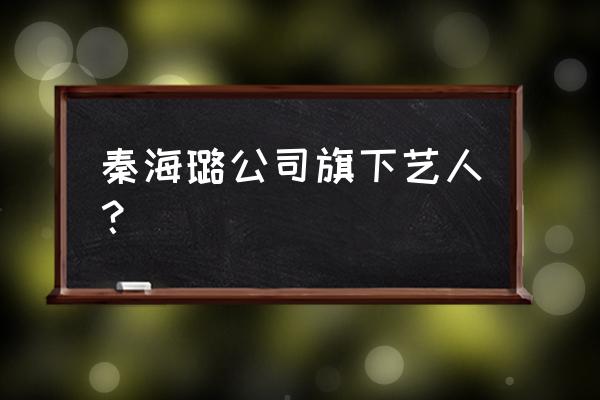 秦海璐公司旗下艺人？